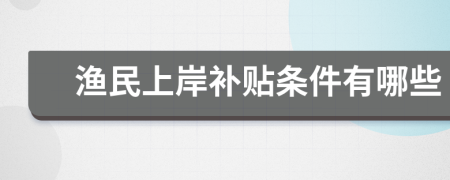 渔民上岸补贴条件有哪些